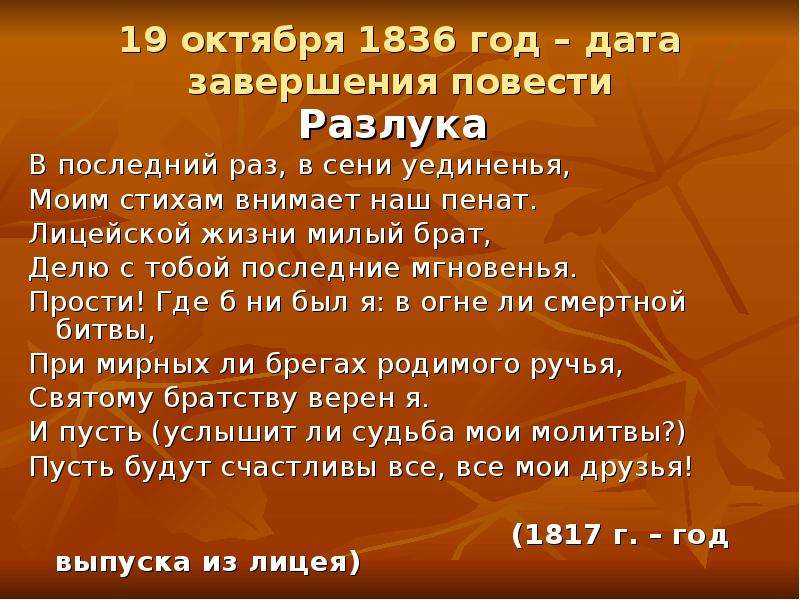 19 октября 1836 год – дата завершения повести

Разлука

В последний раз, в сени уединенья,
Моим стихам внимает наш пенат.
Лицейской жизни милый брат,
Делю с тобой последние мгновенья.
Прости! Где б ни был я: в огне ли смертной битвы,
При мирных ли брегах родимого ручья,
Святому братству верен я.
И пусть (услышит ли судьба мои молитвы?)
Пусть будут счастливы все, все мои друзья!

(1817 г. – год выпуска из лицея)